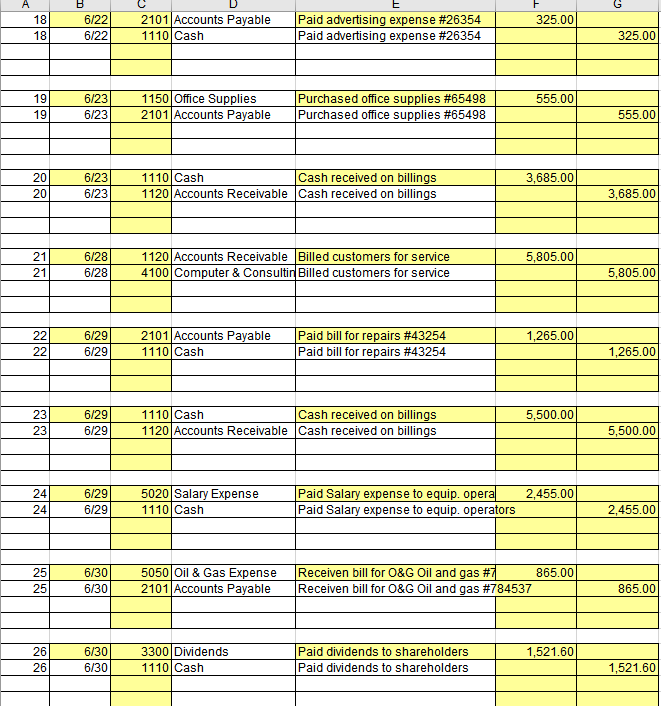 | A | B | C | D | E | F | G |
|---|---|---|---|---|---|---|
| 18 | 6/22 | 2101 | Accounts Payable | Paid advertising expense #26354 | 325.00 | |
| 18 | 6/22 | 1110 | Cash | Paid advertising expense #26354 | | 325.00 |
| 19 | 6/23 | 1150 | Office Supplies | Purchased office supplies #65498 | 555.00 | |
| 19 | 6/23 | 2101 | Accounts Payable | Purchased office supplies #65498 | | 555.00 |
| 20 | 6/23 | 1110 | Cash | Cash received on billings | 3,685.00 | |
| 20 | 6/23 | 1120 | Accounts Receivable | Cash received on billings | | 3,685.00 |
| 21 | 6/28 | 1120 | Accounts Receivable | Billed customers for service | 5,805.00 | |
| 21 | 6/28 | 4100 | Computer & Consultin | Billed customers for service | | 5,805.00 |
| 22 | 6/29 | 2101 | Accounts Payable | Paid bill for repairs #43254 | 1,265.00 | |
| 22 | 6/29 | 1110 | Cash | Paid bill for repairs #43254 | | 1,265.00 |
| 23 | 6/29 | 1110 | Cash | Cash received on billings | 5,500.00 | |
| 23 | 6/29 | 1120 | Accounts Receivable | Cash received on billings | | 5,500.00 |
| 24 | 6/29 | 5020 | Salary Expense | Paid Salary expense to equip. opera | 2,455.00 | |
| 24 | 6/29 | 1110 | Cash | Paid Salary expense to equip. operators | | 2,455.00 |
| 25 | 6/30 | 5050 | Oil & Gas Expense | Receiven bill for O&G Oil and gas #7 | 865.00 | |
| 25 | 6/30 | 2101 | Accounts Payable | Receiven bill for O&G Oil and gas #784537 | | 865.00 |
| 26 | 6/30 | 3300 | Dividends | Paid dividends to shareholders | 1,521.60 | |
| 26 | 6/30 | 1110 | Cash | Paid dividends to shareholders | | 1,521.60 |